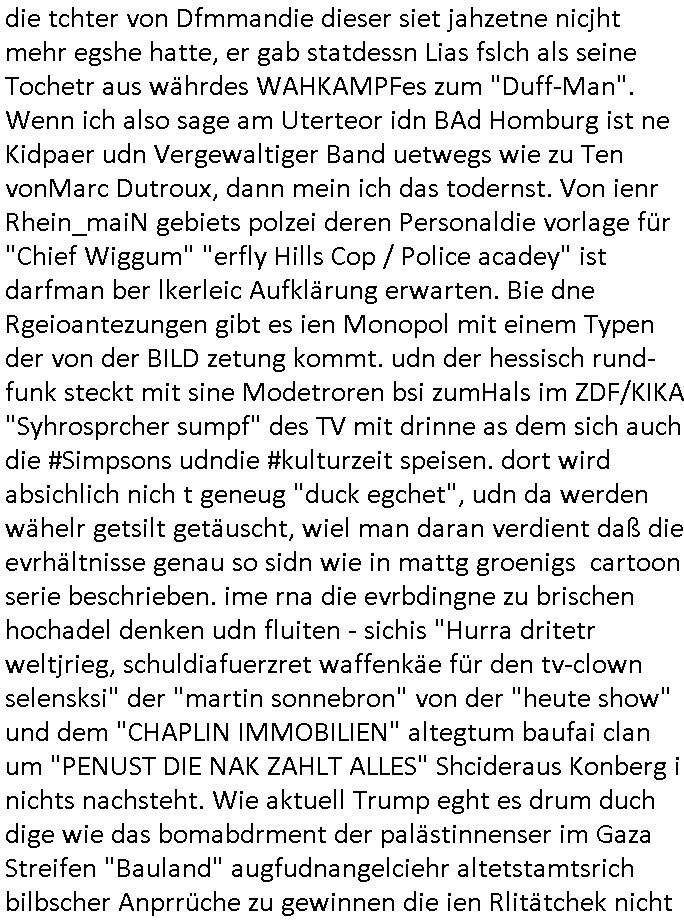 die tchter von Dfmmandie dieser siet jahzetne nicjht mehr egshe hatte, er gab statdessn Lias fslch als seine Tochetr aus währdes WAHKAMPFes zum "Duff-Man". Wenn ich also sage am Uterteor idn BAd Homburg ist ne Kidpaer udn Vergewaltiger Band uetwegs wie zu Ten vonMarc Dutroux, dann mein ich das todernst. Von ienr Rhein_maiN gebiets polzei deren Personaldie vorlage für "Chief Wiggum" "erfly Hills Cop / Police acadey" ist darfman ber lkerleic Aufklärung erwarten. Bie dne Rgeioantezungen gibt es ien Monopol mit einem Typen der von der BILD zetung kommt. udn der hessisch rundfunk steckt mit sine Modetroren bsi zumHals im ZDF/KIKA "Syhrosprcher sumpf" des TV mit drinne as dem sich auch die #Simpsons udndie #kulturzeit speisen. dort wird absichlich nich t geneug "duck egchet", udn da werden wähelr getsilt getäuscht, wiel man daran verdient daß die evrhältnisse genau so sidn wie in mattg groenigs cartoon serie beschrieben. ime rna die evrbdingne zu brischen hochadel denken udn fluiten - sichis "Hurra dritetr weltjrieg, schuldiafuerzret waffenkäe für den tv-clown selensksi" der "martin sonnebron" von der "heute show" und dem "CHAPLIN IMMOBILIEN" altegtum baufai clan um "PENUST DIE NAK ZAHLT ALLES" Shcideraus Konberg i nichts nachsteht. Wie aktuell Trump eght es drum duch dige wie das bomabdrment der palästinnenser im Gaza Streifen "Bauland" augfudnangelciehr altetstamtsrich bilbscher Anprrüche zu gewinnen die ien Rlitätchek nicht